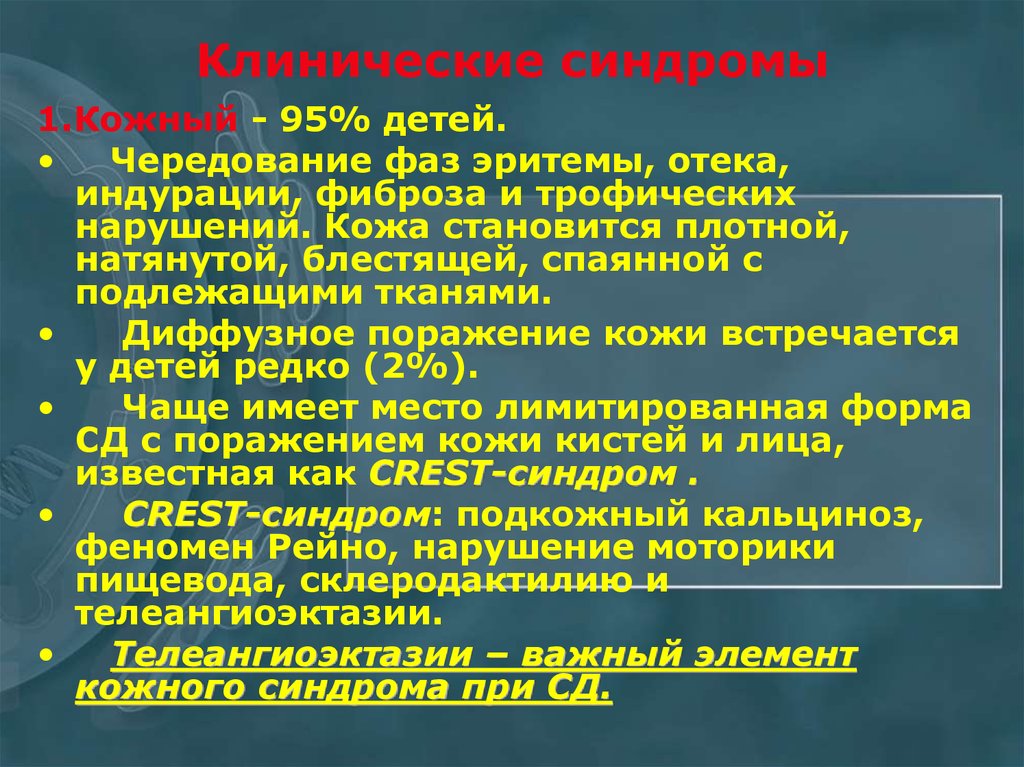 Клинические синдромы

1.Кожный - 95% детей.

• Чередование фаз эритемы, отека, индурации, фиброза и трофических нарушений. Кожа становится плотной, натянутой, блестящей, спаянной с подлежащими тканями.

• Диффузное поражение кожи встречается у детей редко (2%).

• Чаще имеет место лимитированная форма СД с поражением кожи кистей и лица, известная как CREST-синдром .

• CREST-синдром: подкожный кальциноз, феномен Рейно, нарушение моторики пищевода, склеродактилию и телеангиоэктазии.

• Телеангиоэктазии – важный элемент кожного синдрома при СД.